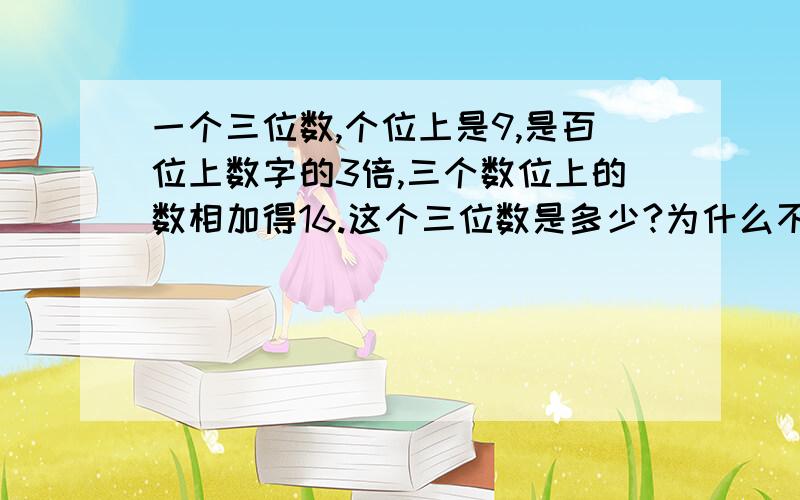 一个三位数,个位上是9,是百位上数字的3倍,三个数位上的数相加得16.这个三位数是多少?为什么不